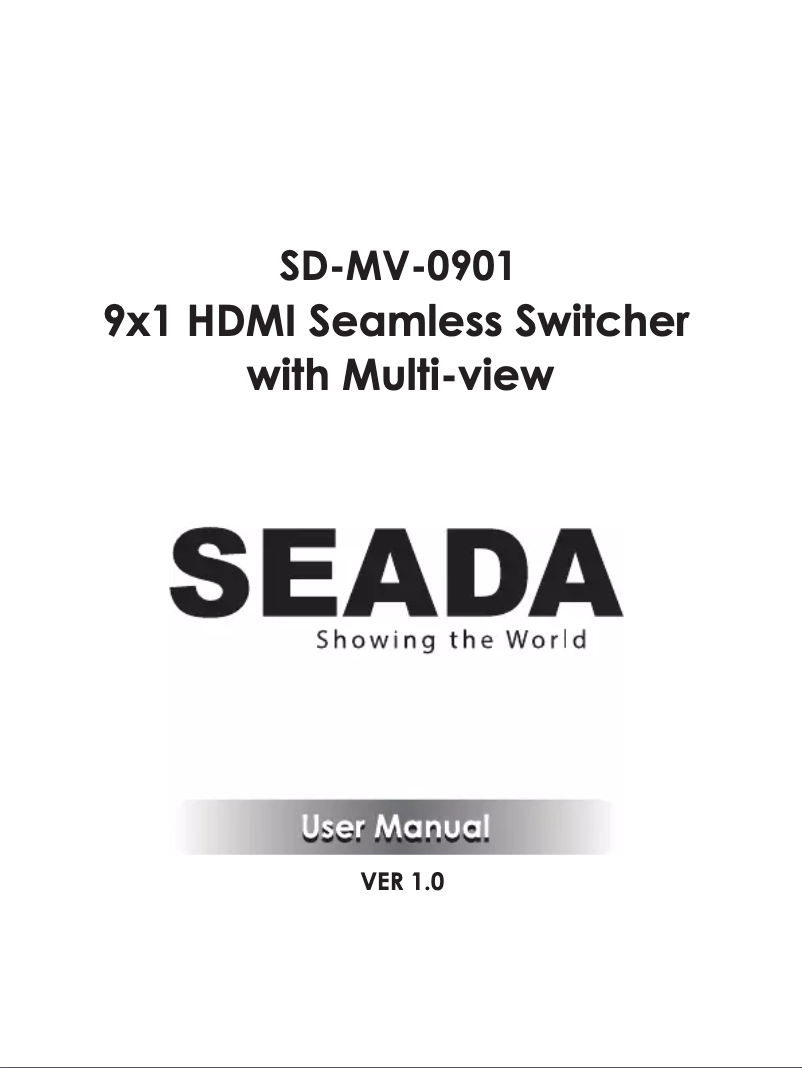 SD-MV-0901
9x1 HDMI Seamless Switcher with Multi-view

SEADA
Showing the World

User Manual

VER 1.0